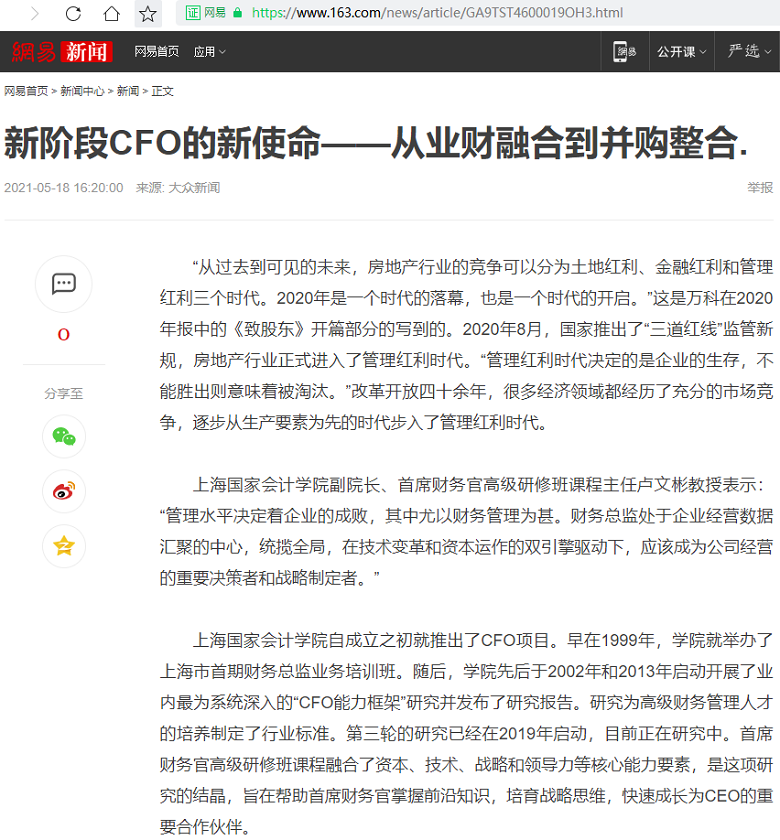 证 网易 https://www.163.com/news/article/GA9TST4600019OH3.html

網易 新闻 网易首页 应用

网易 公开课 严选

网易首页 > 新闻中心 > 新闻 > 正文

新阶段CFO的新使命——从业财融合到并购整合.

2021-05-18 16:20:00 来源: 大众新闻

举报

0

分享至

“从过去到可见的未来，房地产行业的竞争可以分为土地红利、金融红利和管理红利三个时代。2020年是一个时代的落幕，也是一个时代的开启。”这是万科在2020年报中的《致股东》开篇部分的写到的。2020年8月，国家推出了“三道红线”监管新规，房地产行业正式进入了管理红利时代。“管理红利时代决定的是企业的生存，不能胜出则意味着被淘汰。”改革开放四十余年，很多经济领域都经历了充分的市场竞争，逐步从生产要素为先的时代步入了管理红利时代。

上海国家会计学院副院长、首席财务官高级研修班课程主任卢文彬教授表示：“管理水平决定着企业的成败，其中尤以财务管理为甚。财务总监处于企业经营数据汇聚的中心，统揽全局，在技术变革和资本运作的双引擎驱动下，应该成为公司经营的重要决策者和战略制定者。”

上海国家会计学院自成立之初就推出了CFO项目。早在1999年，学院就举办了上海市首期财务总监业务培训班。随后，学院先后于2002年和2013年启动开展了业内最为系统深入的“CFO能力框架”研究并发布了研究报告。研究为高级财务管理人才的培养制定了行业标准。第三轮的研究已经在2019年启动，目前正在研究中。首席财务官高级研修班课程融合了资本、技术、战略和领导力等核心能力要素，是这项研究的结晶，旨在帮助首席财务官掌握前沿知识，培育战略思维，快速成长为CEO的重要合作伙伴。